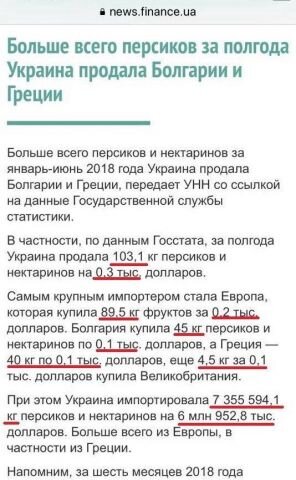 news.finance.ua

Больше всего персиков за полгода Украина продала Болгарии и Греции

Больше всего персиков и нектаринов за январь-июнь 2018 года Украина продала Болгарии и Греции, передает УНН со ссылкой на данные Государственной службы статистики.

В частности, по данным Госстата, за полгода Украина продала 103,1 кг персиков и нектаринов на 0,3 тыс. долларов.

Самым крупным импортером стала Европа, которая купила 89,5 кг фруктов за 0,2 тыс. долларов. Болгария купила 45 кг персиков и нектаринов по 0,1 тыс. долларов, а Греция — 40 кг по 0,1 тыс. долларов, еще 4,5 кг за 0,1 тыс. долларов купила Великобритания.

При этом Украина импортировала 7 355 594,1 кг персиков и нектаринов на 6 млн 952,8 тыс. долларов. Больше всего из Европы, в частности из Греции.

Напомним, за шесть месяцев 2018 года